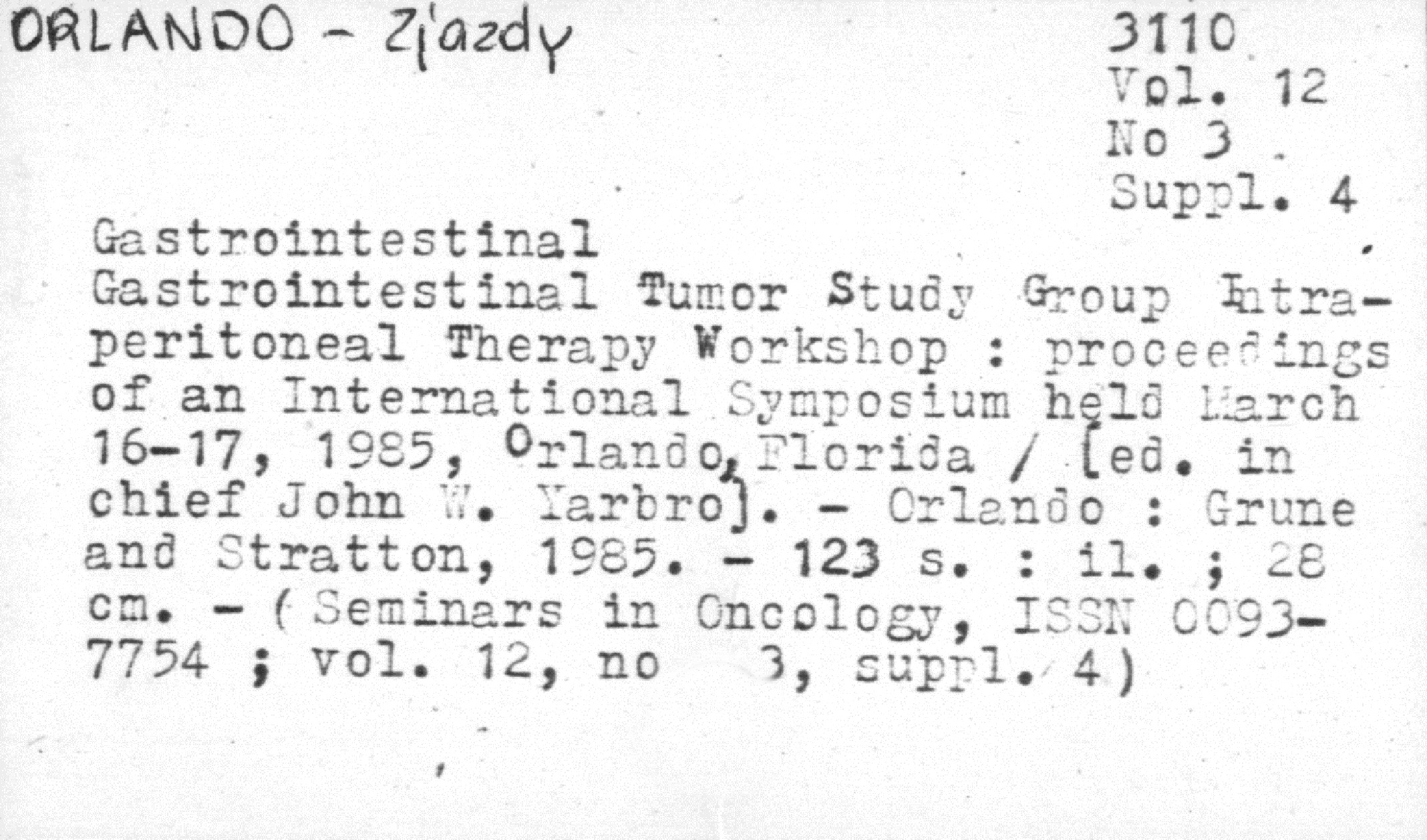 ORLANDO - Zjazdy

3110
Vol. 12
No 3
Suppl. 4

Gastrointestinal

Gastrointestinal Tumor Study Group Intraperitoneal Therapy Workshop : proceedings of an International Symposium held March 16-17, 1985, Orlando, Florida / [ed. in chief John W. Yarbro]. - Orlando : Grune and Stratton, 1985. - 123 s. : il. ; 28 cm. - (Seminars in Oncology, ISSN 0093-7754 ; vol. 12, no 3, suppl. 4)